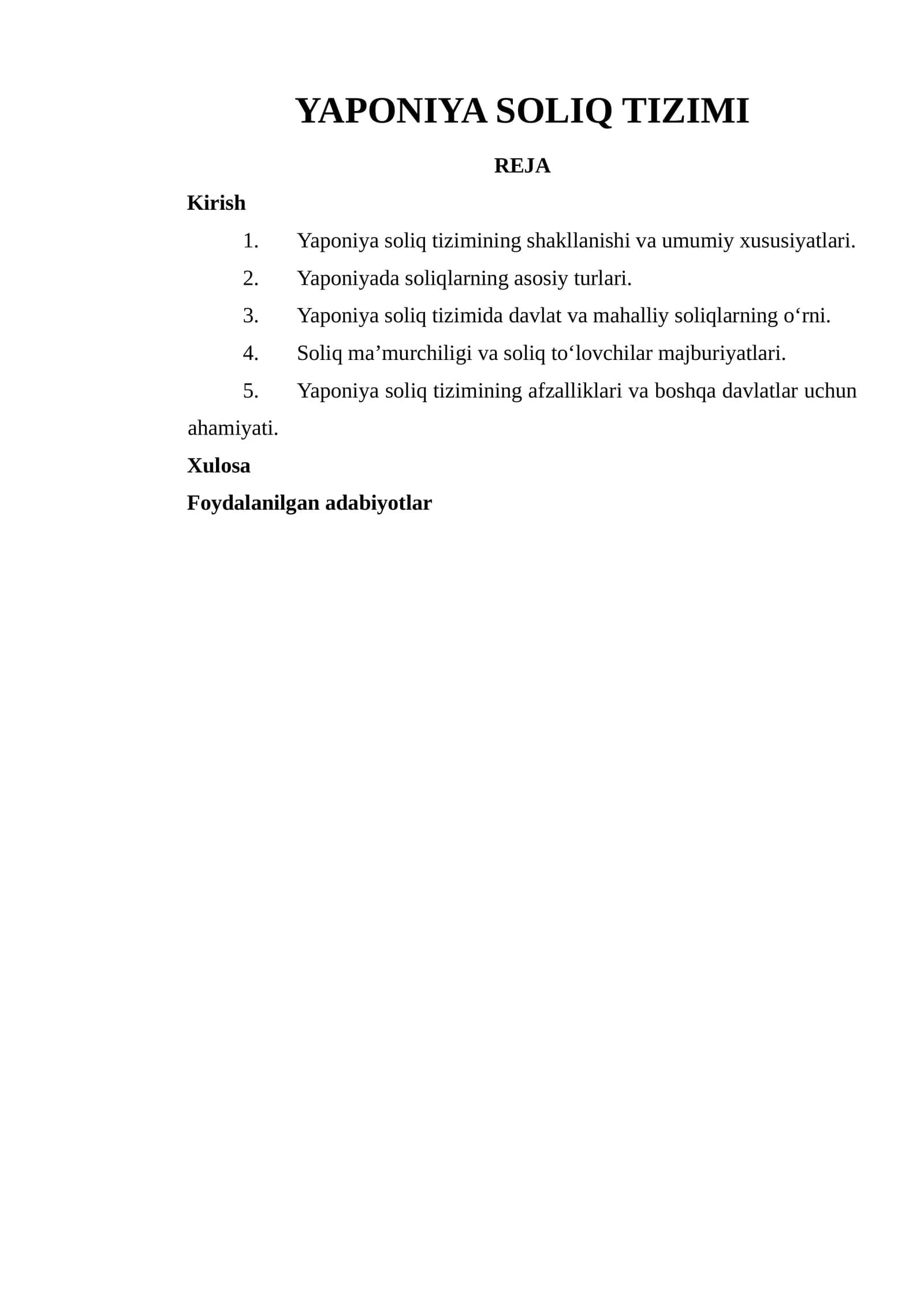 YAPONIYA SOLIQ TIZIMI

REJA

Kirish

1. Yaponiya soliq tizimining shakllanishi va umumiy xususiyatlari.

2. Yaponiyada soliqlarning asosiy turlari.

3. Yaponiya soliq tizimida davlat va mahalliy soliqlarning o'rni.

4. Soliq ma'murchiligi va soliq to'lovchilar majburiyatlari.

5. Yaponiya soliq tizimining afzalliklari va boshqa davlatlar uchun ahamiyati.

Xulosa

Foydalanilgan adabiyotlar